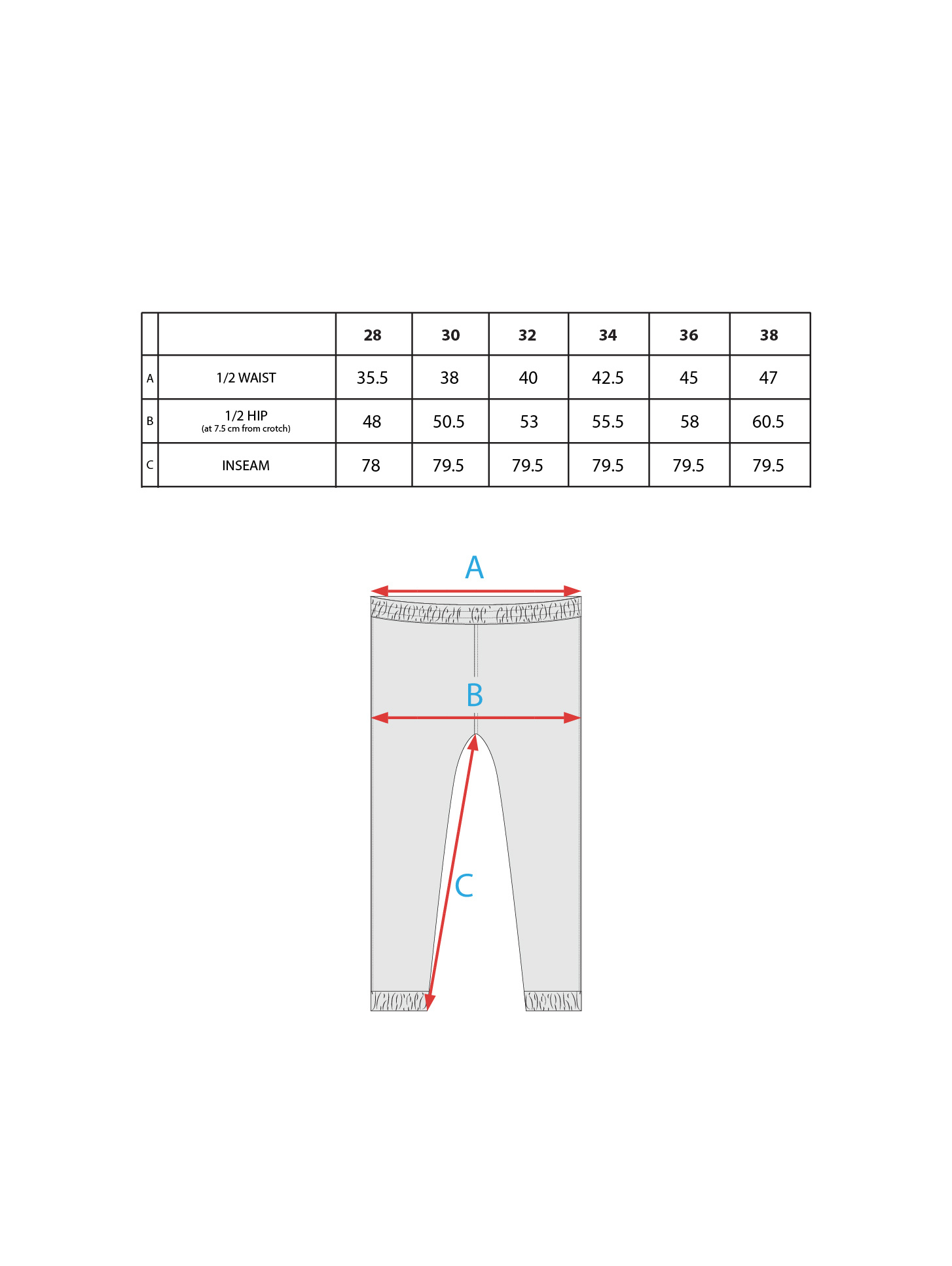 | | | 28 | 30 | 32 | 34 | 36 | 38 |
|---|---|---|---|---|---|---|---|
| A | 1/2 WAIST | 35.5 | 38 | 40 | 42.5 | 45 | 47 |
| B | 1/2 HIP (at 7.5 cm from crotch) | 48 | 50.5 | 53 | 55.5 | 58 | 60.5 |
| C | INSEAM | 78 | 79.5 | 79.5 | 79.5 | 79.5 | 79.5 |

A

B

C